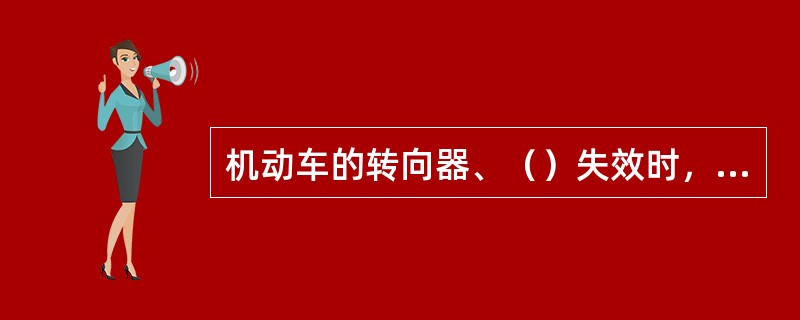 机动车的转向器、（）失效时，...